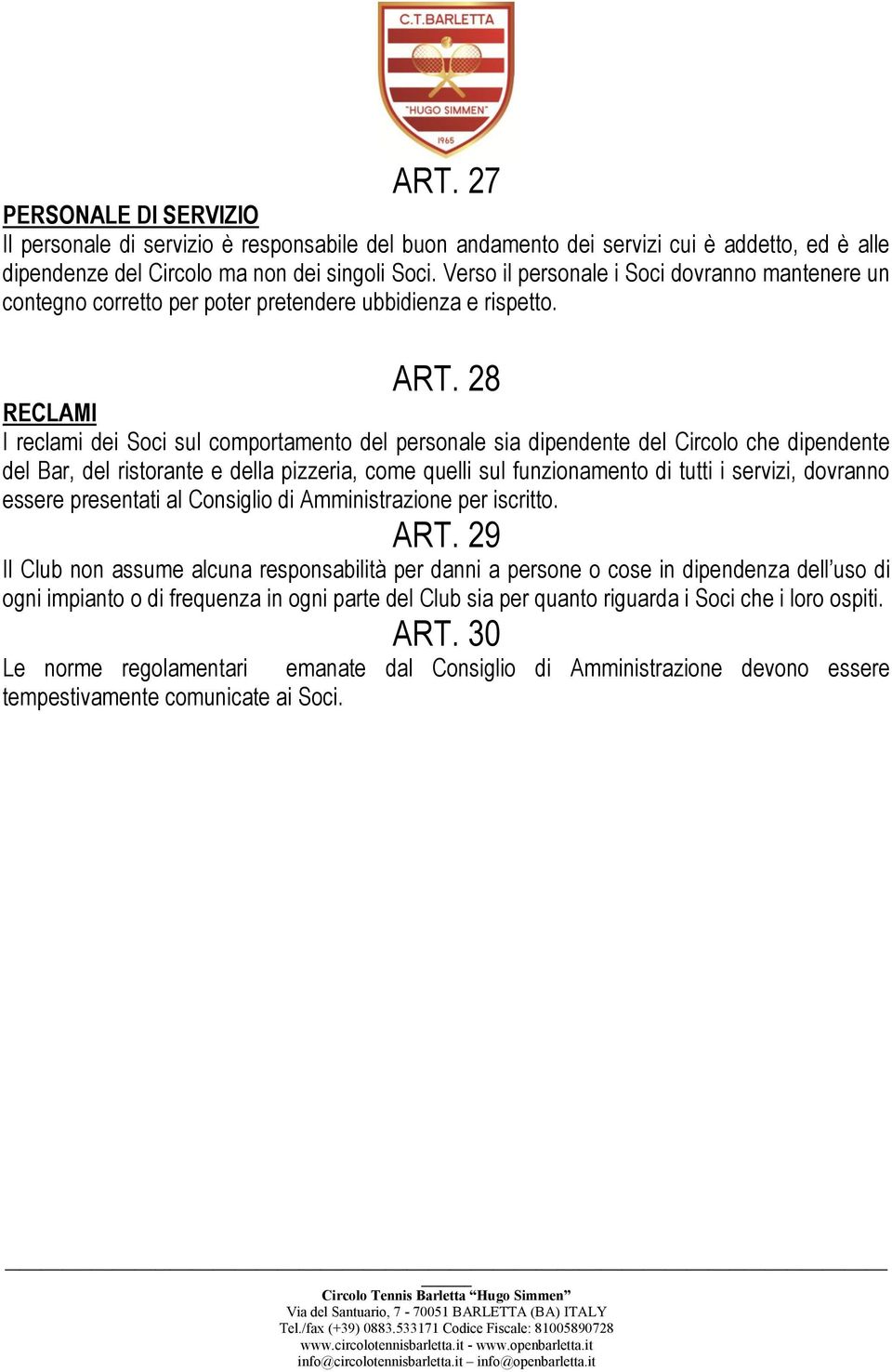 C.T.BARLETTA
"HUGO SIMMEN"
1965

ART. 27

PERSONALE DI SERVIZIO
Il personale di servizio è responsabile del buon andamento dei servizi cui è addetto, ed è alle dipendenze del Circolo ma non dei singoli Soci. Verso il personale i Soci dovranno mantenere un contegno corretto per poter pretendere ubbidienza e rispetto.

ART. 28

RECLAMI
I reclami dei Soci sul comportamento del personale sia dipendente del Circolo che dipendente del Bar, del ristorante e della pizzeria, come quelli sul funzionamento di tutti i servizi, dovranno essere presentati al Consiglio di Amministrazione per iscritto.

ART. 29

Il Club non assume alcuna responsabilità per danni a persone o cose in dipendenza dell'uso di ogni impianto o di frequenza in ogni parte del Club sia per quanto riguarda i Soci che i loro ospiti.

ART. 30

Le norme regolamentari emanate dal Consiglio di Amministrazione devono essere tempestivamente comunicate ai Soci.

Circolo Tennis Barletta "Hugo Simmen"
Via del Santuario, 7 - 70051 BARLETTA (BA) ITALY
Tel./fax (+39) 0883.533171 Codice Fiscale: 81005890728
www.circolotennisbarletta.it - www.openbarletta.it
info@circolotennisbarletta.it – info@openbarletta.it